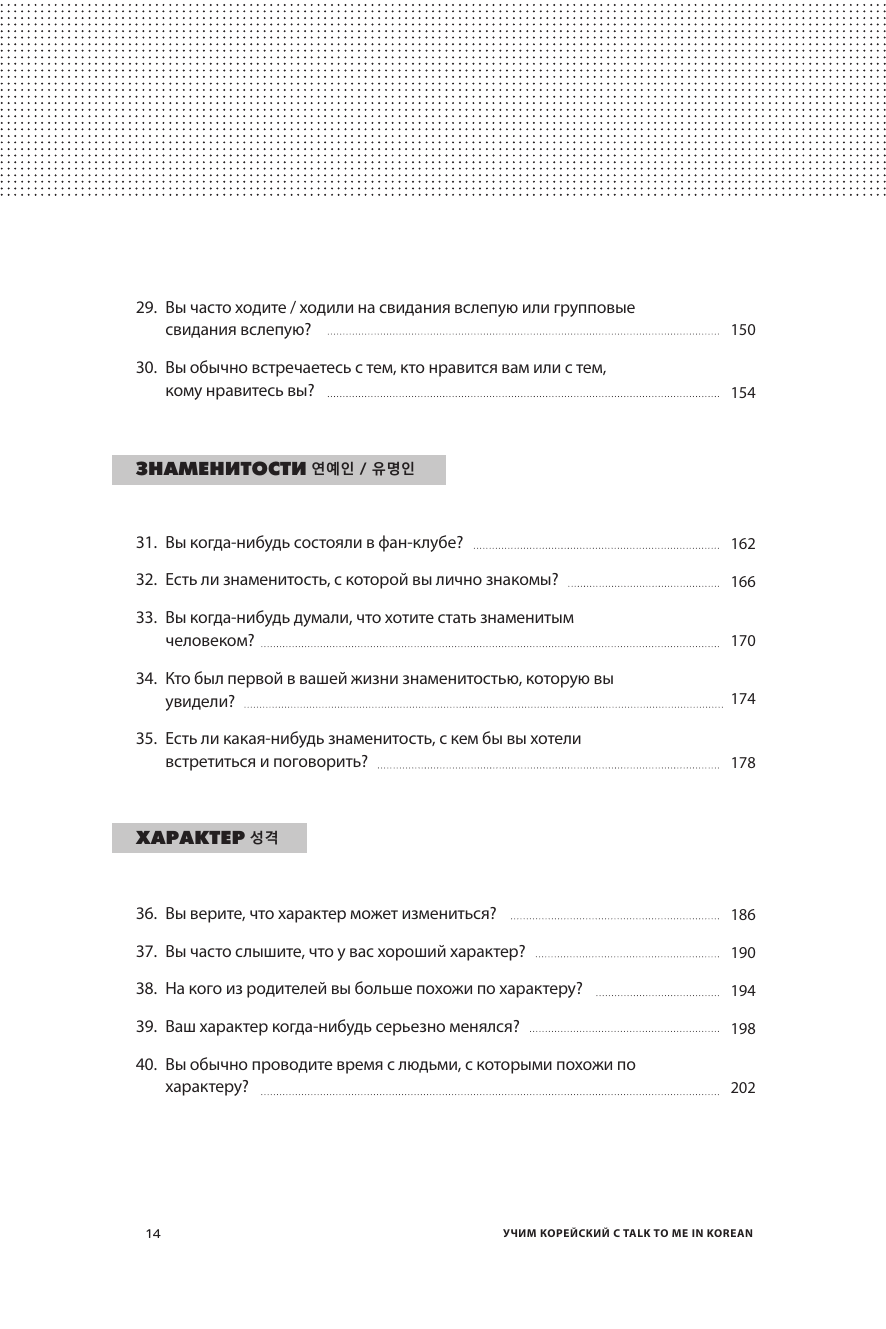 29. Вы часто ходите / ходили на свидания вслепую или групповые свидания вслепую? 150

30. Вы обычно встречаетесь с тем, кто нравится вам или с тем, кому нравитесь вы? 154

ЗНАМЕНИТОСТИ 연예인 / 유명인

31. Вы когда-нибудь состояли в фан-клубе? 162

32. Есть ли знаменитость, с которой вы лично знакомы? 166

33. Вы когда-нибудь думали, что хотите стать знаменитым человеком? 170

34. Кто был первой в вашей жизни знаменитостью, которую вы увидели? 174

35. Есть ли какая-нибудь знаменитость, с кем бы вы хотели встретиться и поговорить? 178

ХАРАКТЕР 성격

36. Вы верите, что характер может измениться? 186

37. Вы часто слышите, что у вас хороший характер? 190

38. На кого из родителей вы больше похожи по характеру? 194

39. Ваш характер когда-нибудь серьезно менялся? 198

40. Вы обычно проводите время с людьми, с которыми похожи по характеру? 202

14

УЧИМ КОРЕЙСКИЙ С TALK TO ME IN KOREAN